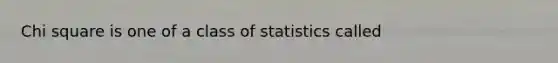 Chi square is one of a class of statistics called